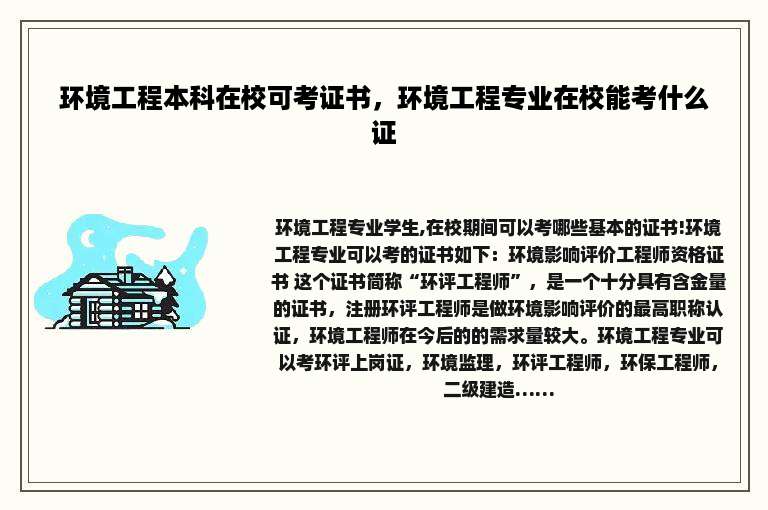 环境工程本科在校可考证书，环境工程专业在校能考什么证

环境工程专业学生,在校期间可以考哪些基本的证书!环境工程专业可以考的证书如下：环境影响评价工程师资格证书 这个证书简称“环评工程师”，是一个十分具有含金量的证书，注册环评工程师是做环境影响评价的最高职称认证，环境工程师在今后的的需求量较大。环境工程专业可以考环评上岗证，环境监理，环评工程师，环保工程师，二级建造......